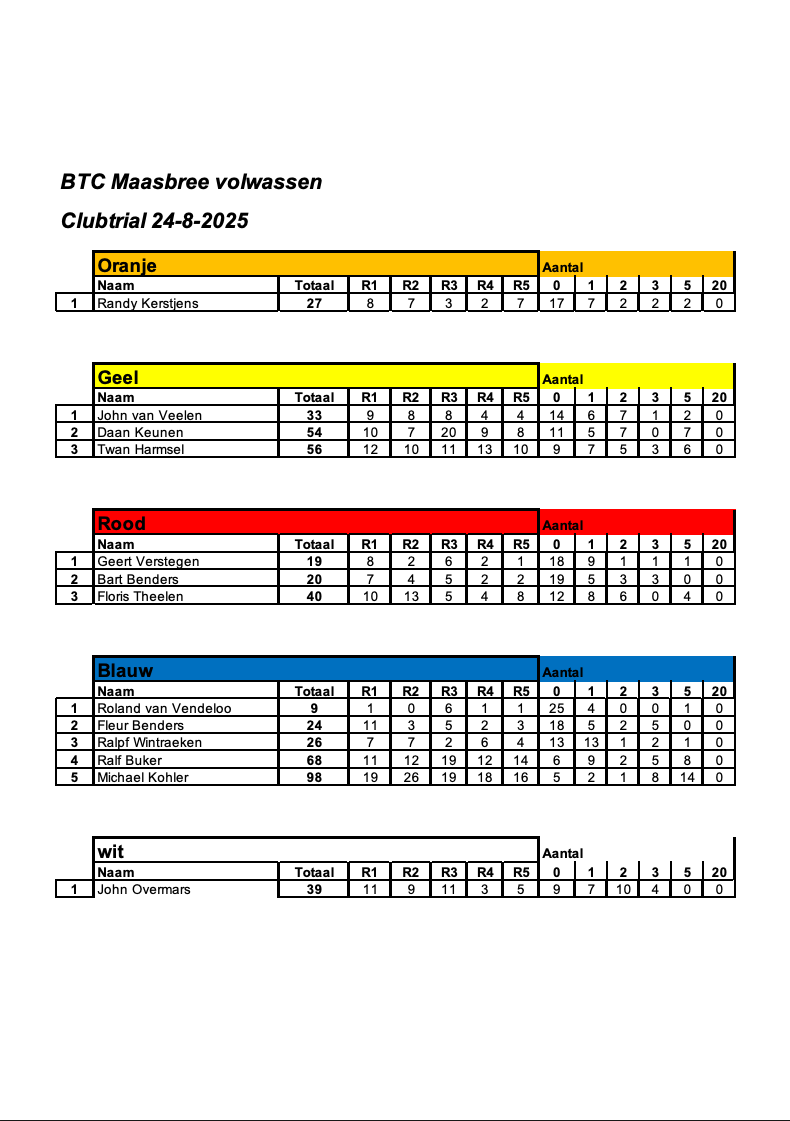 BTC Maasbree volwassen

Clubtrial 24-8-2025

| | Oranje | | | | | | | Aantal | | | | | |
|---|---|---|---|---|---|---|---|---|---|---|---|---|---|
| | Naam | Totaal | R1 | R2 | R3 | R4 | R5 | 0 | 1 | 2 | 3 | 5 | 20 |
| 1 | Randy Kerstjens | 27 | 8 | 7 | 3 | 2 | 7 | 17 | 7 | 2 | 2 | 2 | 0 |

| | Geel | | | | | | | Aantal | | | | | |
|---|---|---|---|---|---|---|---|---|---|---|---|---|---|
| | Naam | Totaal | R1 | R2 | R3 | R4 | R5 | 0 | 1 | 2 | 3 | 5 | 20 |
| 1 | John van Veelen | 33 | 9 | 8 | 8 | 4 | 4 | 14 | 6 | 7 | 1 | 2 | 0 |
| 2 | Daan Keunen | 54 | 10 | 7 | 20 | 9 | 8 | 11 | 5 | 7 | 0 | 7 | 0 |
| 3 | Twan Harmsel | 56 | 12 | 10 | 11 | 13 | 10 | 9 | 7 | 5 | 3 | 6 | 0 |

| | Rood | | | | | | | Aantal | | | | | |
|---|---|---|---|---|---|---|---|---|---|---|---|---|---|
| | Naam | Totaal | R1 | R2 | R3 | R4 | R5 | 0 | 1 | 2 | 3 | 5 | 20 |
| 1 | Geert Verstegen | 19 | 8 | 2 | 6 | 2 | 1 | 18 | 9 | 1 | 1 | 1 | 0 |
| 2 | Bart Benders | 20 | 7 | 4 | 5 | 2 | 2 | 19 | 5 | 3 | 3 | 0 | 0 |
| 3 | Floris Theelen | 40 | 10 | 13 | 5 | 4 | 8 | 12 | 8 | 6 | 0 | 4 | 0 |

| | Blauw | | | | | | | Aantal | | | | | |
|---|---|---|---|---|---|---|---|---|---|---|---|---|---|
| | Naam | Totaal | R1 | R2 | R3 | R4 | R5 | 0 | 1 | 2 | 3 | 5 | 20 |
| 1 | Roland van Vendeloo | 9 | 1 | 0 | 6 | 1 | 1 | 25 | 4 | 0 | 0 | 1 | 0 |
| 2 | Fleur Benders | 24 | 11 | 3 | 5 | 2 | 3 | 18 | 5 | 2 | 5 | 0 | 0 |
| 3 | Ralpf Wintraeken | 26 | 7 | 7 | 2 | 6 | 4 | 13 | 13 | 1 | 2 | 1 | 0 |
| 4 | Ralf Buker | 68 | 11 | 12 | 19 | 12 | 14 | 6 | 9 | 2 | 5 | 8 | 0 |
| 5 | Michael Kohler | 98 | 19 | 26 | 19 | 18 | 16 | 5 | 2 | 1 | 8 | 14 | 0 |

| | wit | | | | | | | Aantal | | | | | |
|---|---|---|---|---|---|---|---|---|---|---|---|---|---|
| | Naam | Totaal | R1 | R2 | R3 | R4 | R5 | 0 | 1 | 2 | 3 | 5 | 20 |
| 1 | John Overmars | 39 | 11 | 9 | 11 | 3 | 5 | 9 | 7 | 10 | 4 | 0 | 0 |